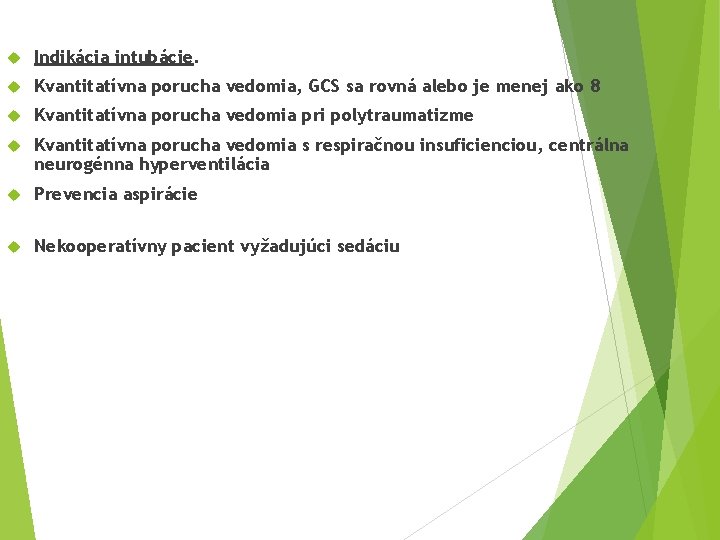 Indikácia intubácie.

Kvantitatívna porucha vedomia, GCS sa rovná alebo je menej ako 8

Kvantitatívna porucha vedomia pri polytraumatizme

Kvantitatívna porucha vedomia s respiračnou insuficienciou, centrálna neurogénna hyperventilácia

Prevencia aspirácie

Nekooperatívny pacient vyžadujúci sedáciu